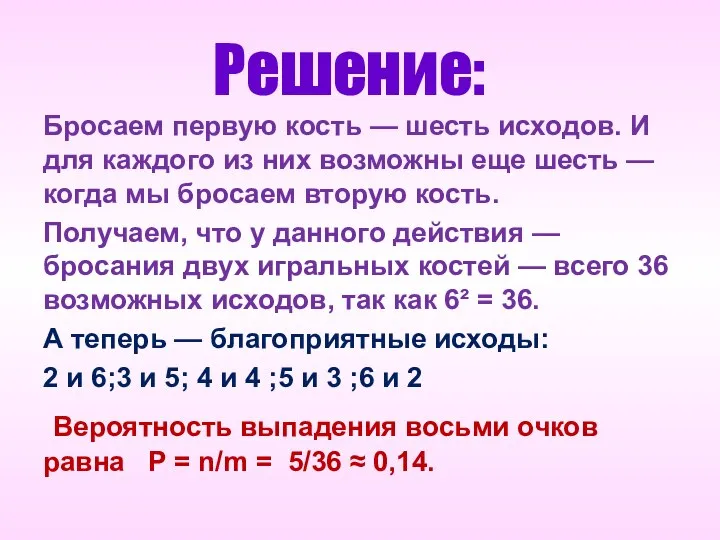 Решение:

Бросаем первую кость — шесть исходов. И для каждого из них возможны еще шесть — когда мы бросаем вторую кость.

Получаем, что у данного действия — бросания двух игральных костей — всего 36 возможных исходов, так как $6^2 = 36$.

А теперь — благоприятные исходы:

2 и 6;3 и 5; 4 и 4 ;5 и 3 ;6 и 2

Вероятность выпадения восьми очков равна $P = n/m = 5/36 \approx 0,14$.